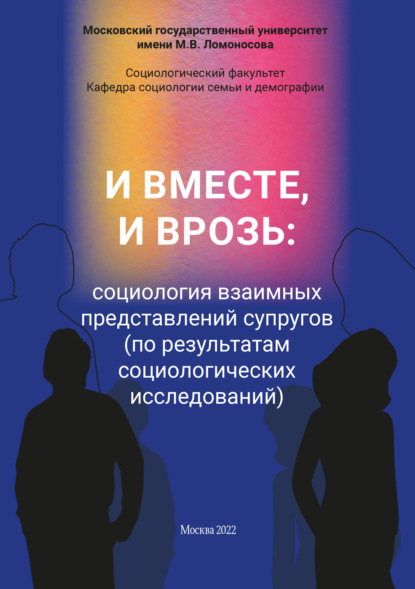 Московский государственный университет имени М.В. Ломоносова

Социологический факультет
Кафедра социологии семьи и демографии

И ВМЕСТЕ, И ВРОЗЬ:

социология взаимных представлений супругов (по результатам социологических исследований)

Москва 2022